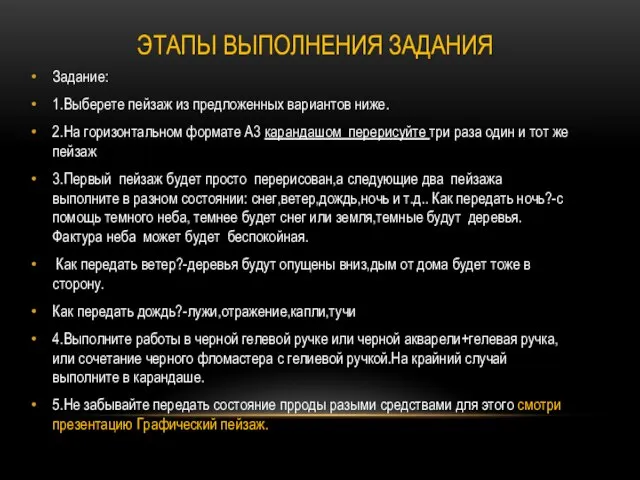 ЭТАПЫ ВЫПОЛНЕНИЯ ЗАДАНИЯ

• Задание:

• 1.Выберете пейзаж из предложенных вариантов ниже.

• 2.На горизонтальном формате А3 карандашом перерисуйте три раза один и тот же пейзаж

• 3.Первый пейзаж будет просто перерисован,а следующие два пейзажа выполните в разном состоянии: снег,ветер,дождь,ночь и т.д.. Как передать ночь?-с помощь темного неба, темнее будет снег или земля,темные будут деревья. Фактура неба может будет беспокойная.

• Как передать ветер?-деревья будут опущены вниз,дым от дома будет тоже в сторону.

• Как передать дождь?-лужи,отражение,капли,тучи

• 4.Выполните работы в черной гелевой ручке или черной акварели+гелевая ручка, или сочетание черного фломастера с гелиевой ручкой.На крайний случай выполните в карандаше.

• 5.Не забывайте передать состояние прроды разыми средствами для этого смотри презентацию Графический пейзаж.